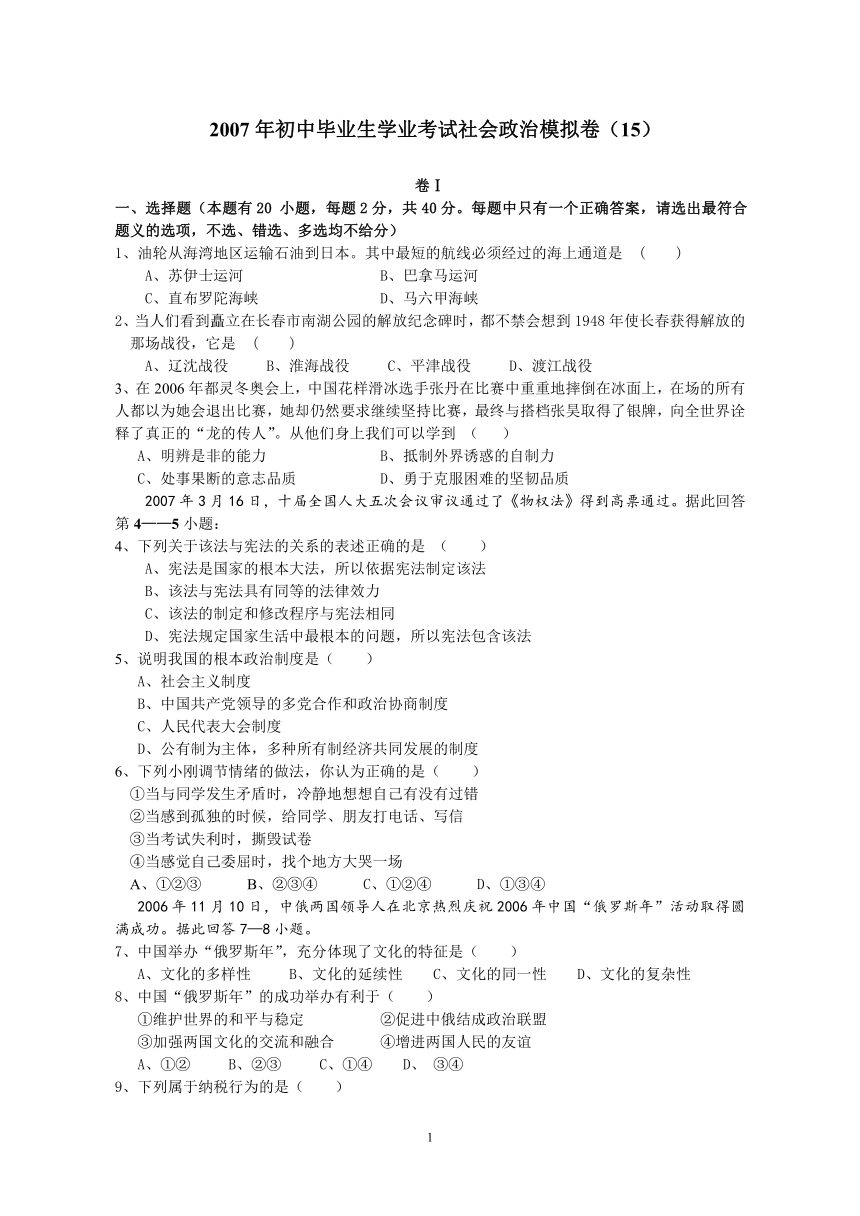 2007 年初中毕业生学业考试社会政治模拟卷（15）

卷Ⅰ

一、选择题（本题有 20 小题，每题 2 分，共 40 分。每题中只有一个正确答案，请选出最符合题义的选项，不选、错选、多选均不给分）

1、油轮从海湾地区运输石油到日本。其中最短的航线必须经过的海上通道是 （　　）

A、苏伊士运河　　B、巴拿马运河

C、直布罗陀海峡　　D、马六甲海峡

2、当人们看到矗立在长春市南湖公园的解放纪念碑时，都不禁会想到 1948 年使长春获得解放的那场战役，它是 （　　）

A、辽沈战役　　B、淮海战役　　C、平津战役　　D、渡江战役

3、在 2006 年都灵冬奥会上，中国花样滑冰选手张丹在比赛中重重地摔倒在冰面上，在场的所有人都以为她会退出比赛，她却仍然要求继续坚持比赛，最终与搭档张昊取得了银牌，向全世界诠释了真正的“龙的传人”。从他们身上我们可以学到 （　　）

A、明辨是非的能力　　B、抵制外界诱惑的自制力

C、处事果断的意志品质　　D、勇于克服困难的坚韧品质

2007 年 3 月 16 日，十届全国人大五次会议审议通过了《物权法》得到高票通过。据此回答第 4——5 小题：

4、下列关于该法与宪法的关系的表述正确的是 （　　）

A、宪法是国家的根本大法，所以依据宪法制定该法

B、该法与宪法具有同等的法律效力

C、该法的制定和修改程序与宪法相同

D、宪法规定国家生活中最根本的问题，所以宪法包含该法

5、说明我国的根本政治制度是（　　）

A、社会主义制度

B、中国共产党领导的多党合作和政治协商制度

C、人民代表大会制度

D、公有制为主体，多种所有制经济共同发展的制度

6、下列小刚调节情绪的做法，你认为正确的是（　　）

①当与同学发生矛盾时，冷静地想想自己有没有过错

②当感到孤独的时候，给同学、朋友打电话、写信

③当考试失利时，撕毁试卷

④当感觉自己委屈时，找个地方大哭一场

A、①②③　　B、②③④　　C、①②④　　D、①③④

2006 年 11 月 10 日，中俄两国领导人在北京热烈庆祝 2006 年中国“俄罗斯年”活动取得圆满成功。据此回答 7—8 小题。

7、中国举办“俄罗斯年”，充分体现了文化的特征是（　　）

A、文化的多样性　　B、文化的延续性　　C、文化的同一性　　D、文化的复杂性

8、中国“俄罗斯年”的成功举办有利于（　　）

①维护世界的和平与稳定　　②促进中俄结成政治联盟

③加强两国文化的交流和融合　　④增进两国人民的友谊

A、①②　　B、②③　　C、①④　　D、 ③④

9、下列属于纳税行为的是（　　）

1